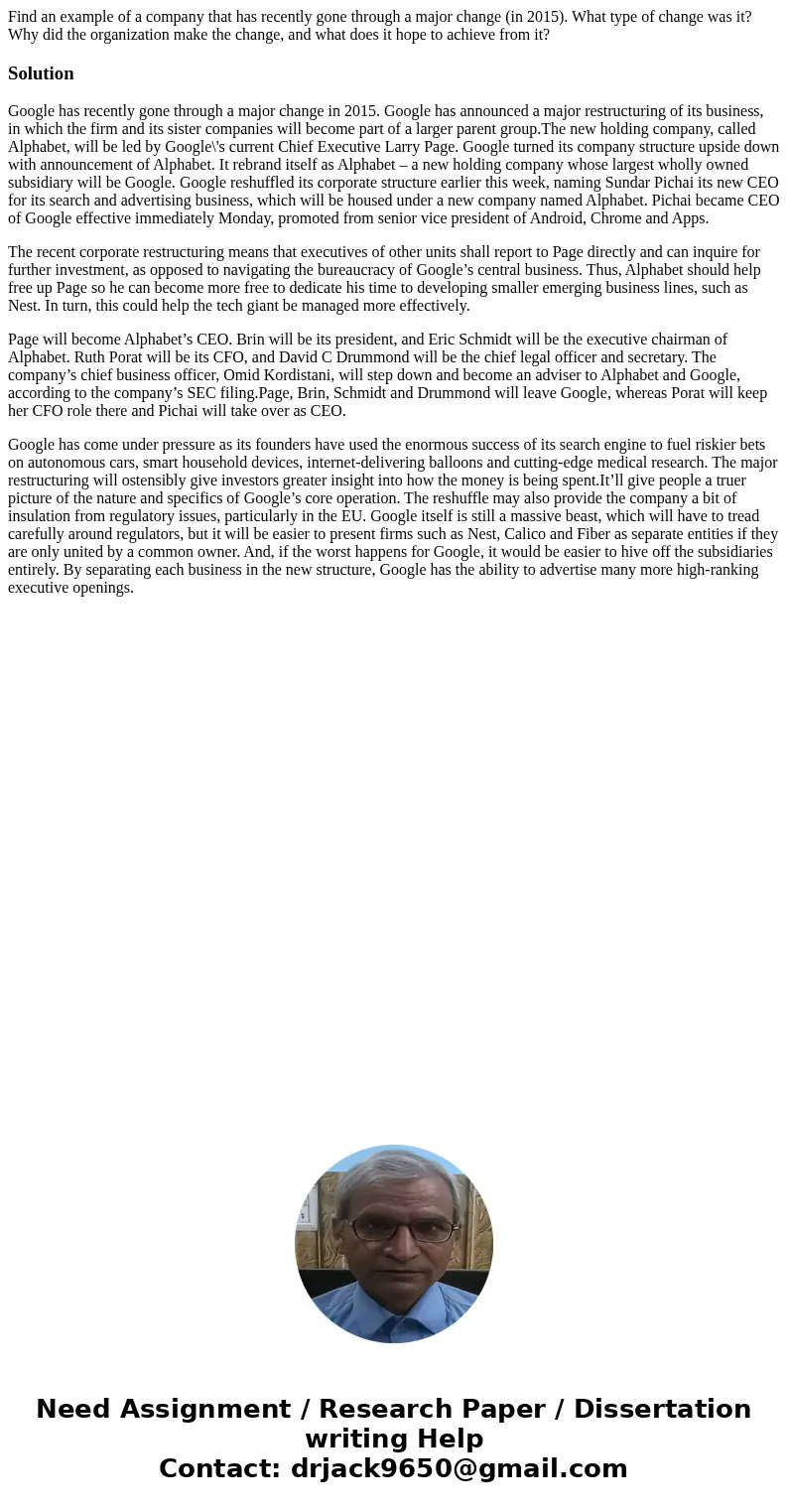 Find an example of a company that has recently gone through a major change (in 2015). What type of change was it? Why did the organization make the change, and what does it hope to achieve from it?

Solution

Google has recently gone through a major change in 2015. Google has announced a major restructuring of its business, in which the firm and its sister companies will become part of a larger parent group.The new holding company, called Alphabet, will be led by Google\'s current Chief Executive Larry Page. Google turned its company structure upside down with announcement of Alphabet. It rebrand itself as Alphabet – a new holding company whose largest wholly owned subsidiary will be Google. Google reshuffled its corporate structure earlier this week, naming Sundar Pichai its new CEO for its search and advertising business, which will be housed under a new company named Alphabet. Pichai became CEO of Google effective immediately Monday, promoted from senior vice president of Android, Chrome and Apps.

The recent corporate restructuring means that executives of other units shall report to Page directly and can inquire for further investment, as opposed to navigating the bureaucracy of Google’s central business. Thus, Alphabet should help free up Page so he can become more free to dedicate his time to developing smaller emerging business lines, such as Nest. In turn, this could help the tech giant be managed more effectively.

Page will become Alphabet’s CEO. Brin will be its president, and Eric Schmidt will be the executive chairman of Alphabet. Ruth Porat will be its CFO, and David C Drummond will be the chief legal officer and secretary. The company’s chief business officer, Omid Kordistani, will step down and become an adviser to Alphabet and Google, according to the company’s SEC filing.Page, Brin, Schmidt and Drummond will leave Google, whereas Porat will keep her CFO role there and Pichai will take over as CEO.

Google has come under pressure as its founders have used the enormous success of its search engine to fuel riskier bets on autonomous cars, smart household devices, internet-delivering balloons and cutting-edge medical research. The major restructuring will ostensibly give investors greater insight into how the money is being spent.It’ll give people a truer picture of the nature and specifics of Google’s core operation. The reshuffle may also provide the company a bit of insulation from regulatory issues, particularly in the EU. Google itself is still a massive beast, which will have to tread carefully around regulators, but it will be easier to present firms such as Nest, Calico and Fiber as separate entities if they are only united by a common owner. And, if the worst happens for Google, it would be easier to hive off the subsidiaries entirely. By separating each business in the new structure, Google has the ability to advertise many more high-ranking executive openings.

Need Assignment / Research Paper / Dissertation writing Help
Contact: drjack9650@gmail.com